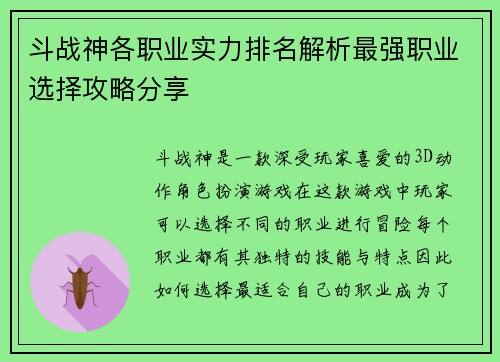 斗战神各职业实力排名解析最强职业选择攻略分享

斗战神是一款深受玩家喜爱的3D动作角色扮演游戏在这款游戏中玩家可以选择不同的职业进行冒险每个职业都有其独特的技能与特点因此如何选择最适合自己的职业成为了